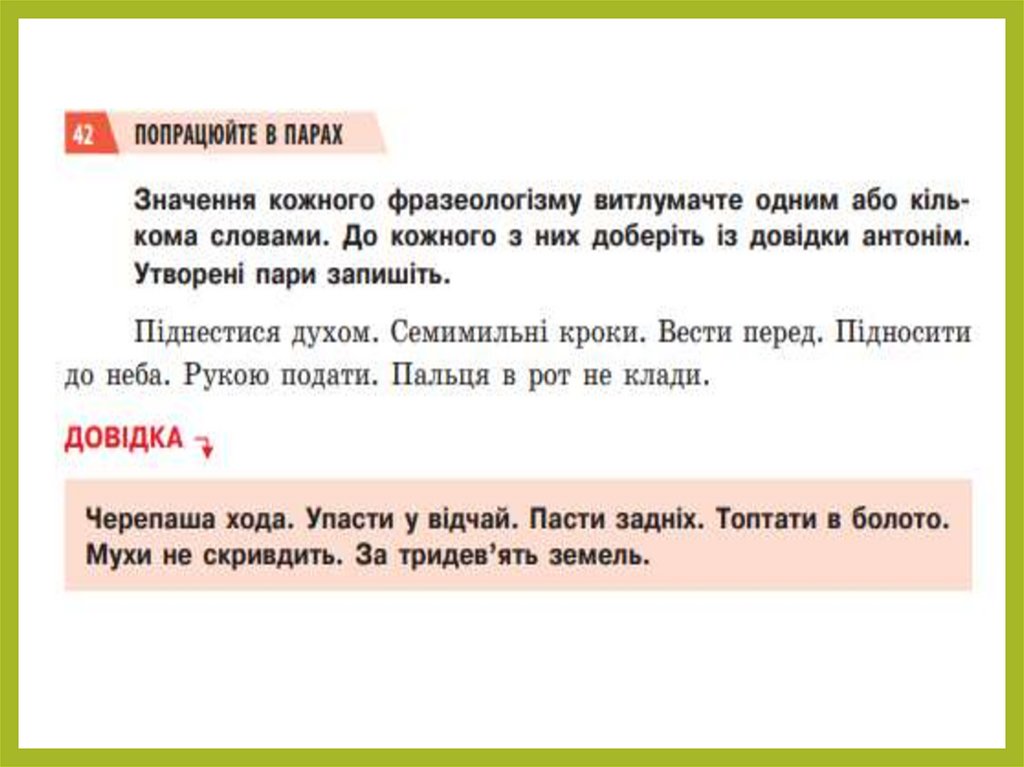 42 ПОПРАЦЮЙТЕ В ПАРАХ

Значення кожного фразеологізму витлумачте одним або кількома словами. До кожного з них доберіть із довідки антонім. Утворені пари запишіть.

Піднестися духом. Семимильні кроки. Вести перед. Підносити до неба. Рукою подати. Пальця в рот не клади.

ДОВІДКА

Черепаша хода. Упасти у відчай. Пасти задніх. Топтати в болото. Мухи не скривдить. За тридев'ять земель.